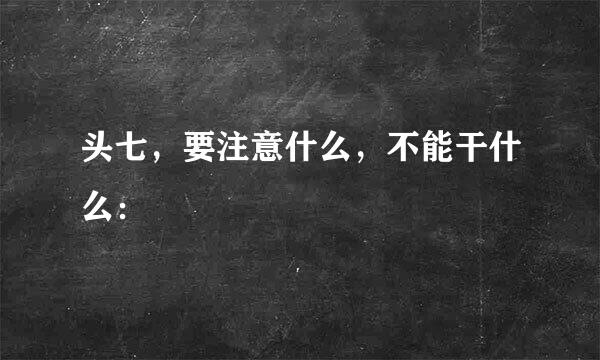 头七，要注意什么，不能干什么：